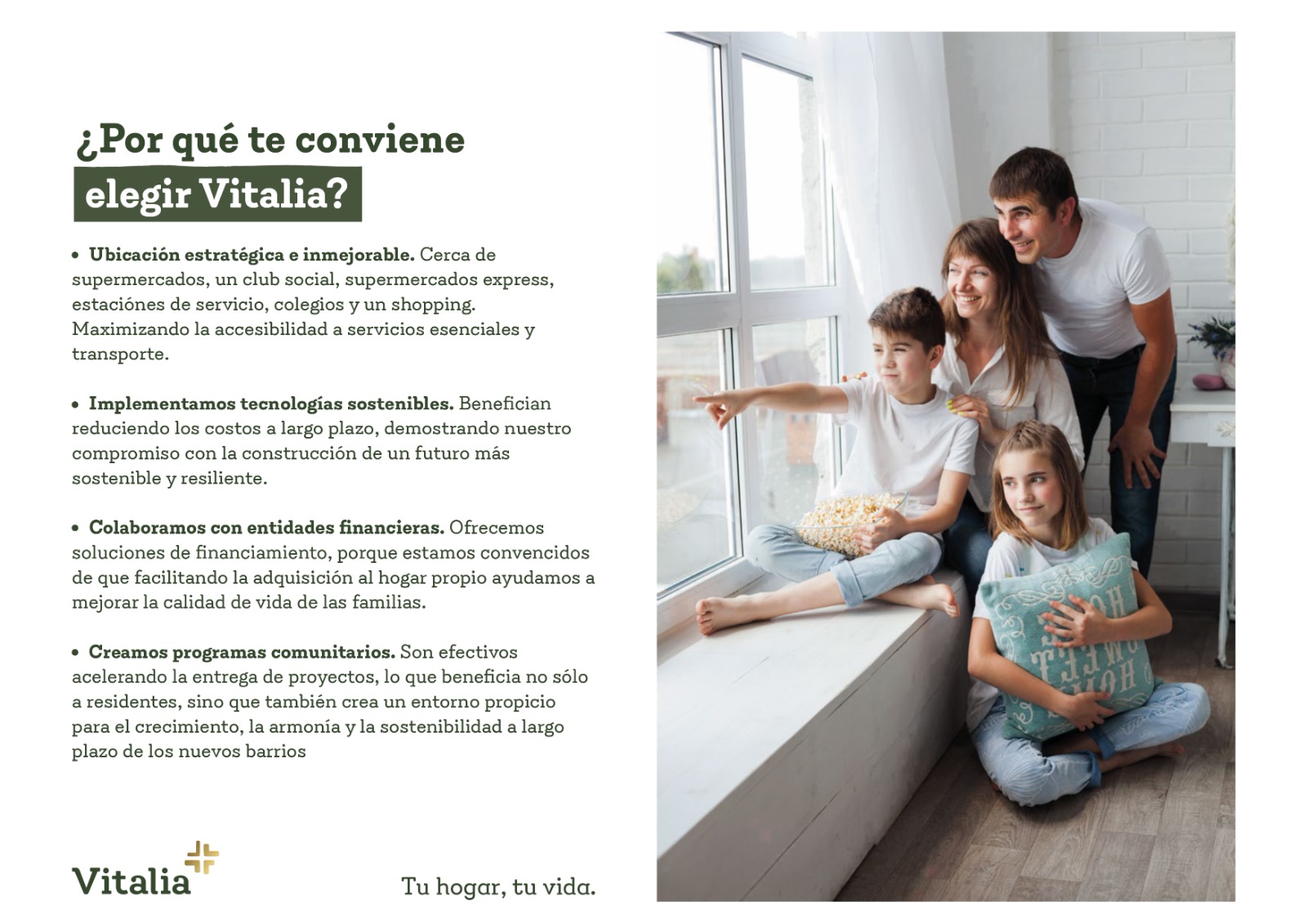 ¿Por qué te conviene elegir Vitalia?

• **Ubicación estratégica e inmejorable.** Cerca de supermercados, un club social, supermercados express, estaciónes de servicio, colegios y un shopping. Maximizando la accesibilidad a servicios esenciales y transporte.

• **Implementamos tecnologías sostenibles.** Benefician reduciendo los costos a largo plazo, demostrando nuestro compromiso con la construcción de un futuro más sostenible y resiliente.

• **Colaboramos con entidades financieras.** Ofrecemos soluciones de financiamiento, porque estamos convencidos de que facilitando la adquisición al hogar propio ayudamos a mejorar la calidad de vida de las familias.

• **Creamos programas comunitarios.** Son efectivos acelerando la entrega de proyectos, lo que beneficia no sólo a residentes, sino que también crea un entorno propicio para el crecimiento, la armonía y la sostenibilidad a largo plazo de los nuevos barrios

Vitalia

Tu hogar, tu vida.

HOME SWEET HOME